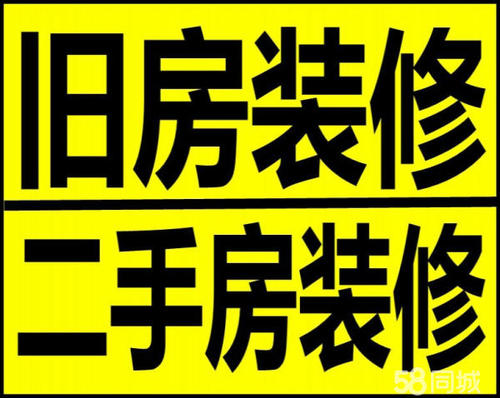 旧房装修

二手房装修

58同城